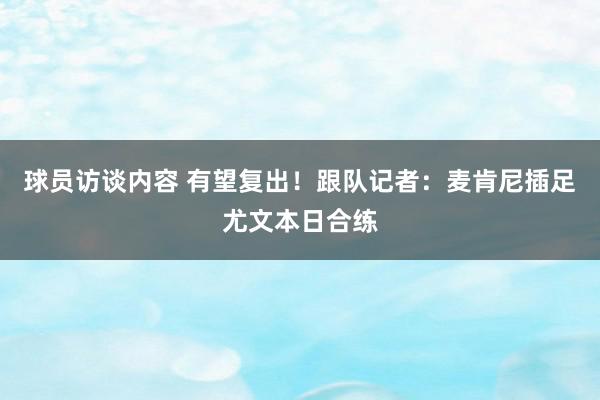 球员访谈内容 有望复出！跟队记者：麦肯尼插足尤文本日合练